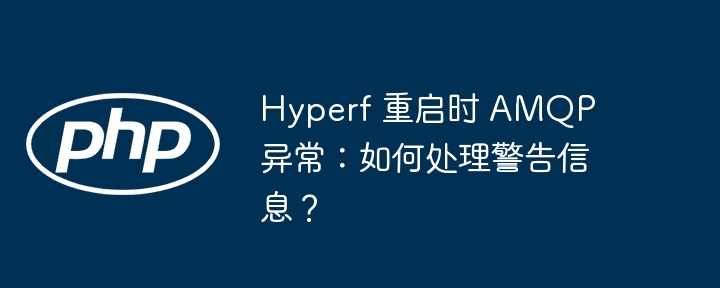 php

Hyperf 重启时 AMQP 异常：如何处理警告信息？